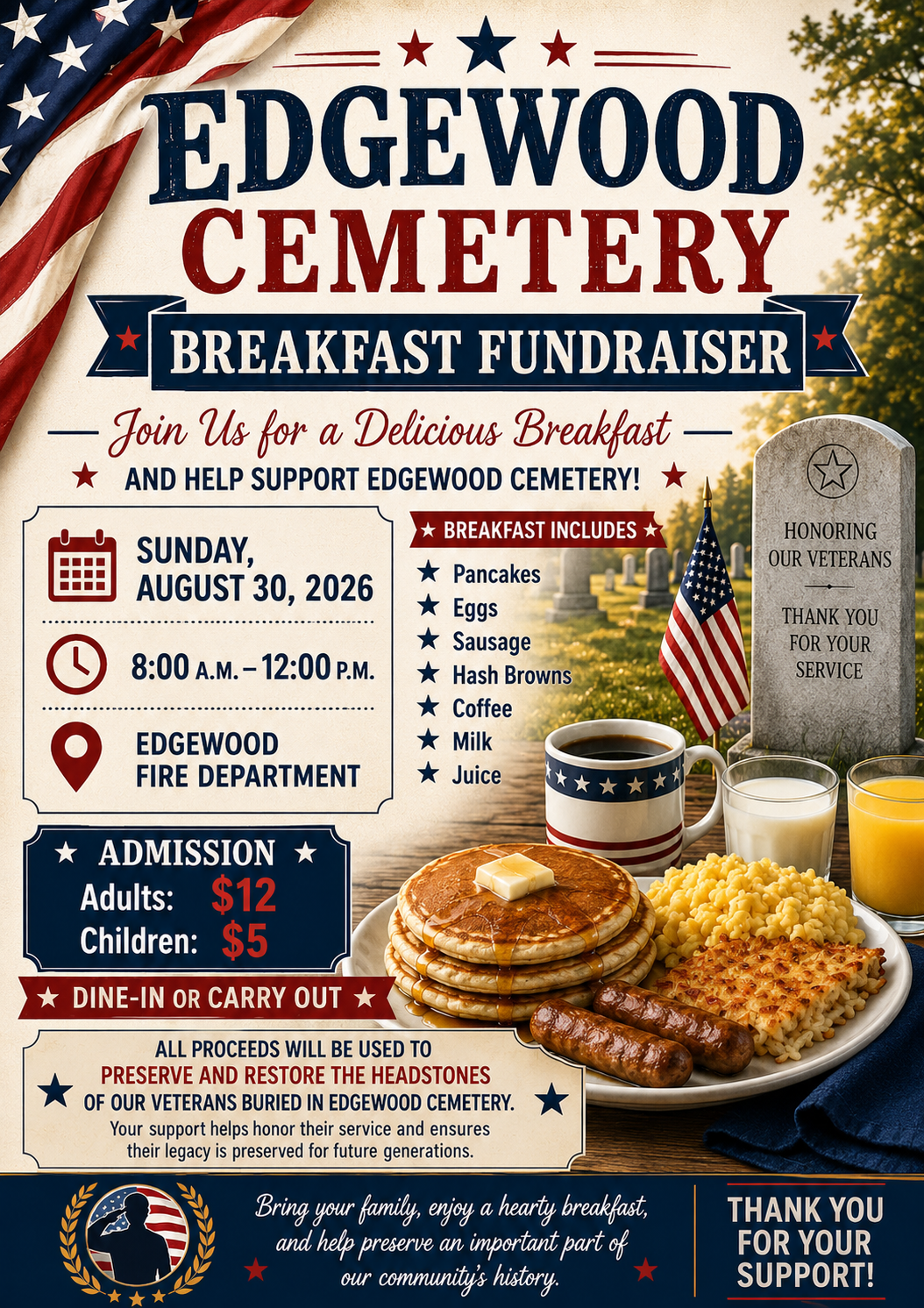 EDGEWOOD CEMETERY

BREAKFAST FUNDRAISER

Join Us for a Delicious Breakfast

AND HELP SUPPORT EDGEWOOD CEMETERY!

SUNDAY, AUGUST 30, 2026

8:00 A.M. – 12:00 P.M.

EDGEWOOD FIRE DEPARTMENT

BREAKFAST INCLUDES

Pancakes
Eggs
Sausage
Hash Browns
Coffee
Milk
Juice

HONORING OUR VETERANS

THANK YOU FOR YOUR SERVICE

ADMISSION
Adults: $12
Children: $5

DINE-IN OR CARRY OUT

ALL PROCEEDS WILL BE USED TO PRESERVE AND RESTORE THE HEADSTONES OF OUR VETERANS BURIED IN EDGEWOOD CEMETERY.
Your support helps honor their service and ensures their legacy is preserved for future generations.

Bring your family, enjoy a hearty breakfast, and help preserve an important part of our community's history.

THANK YOU FOR YOUR SUPPORT!